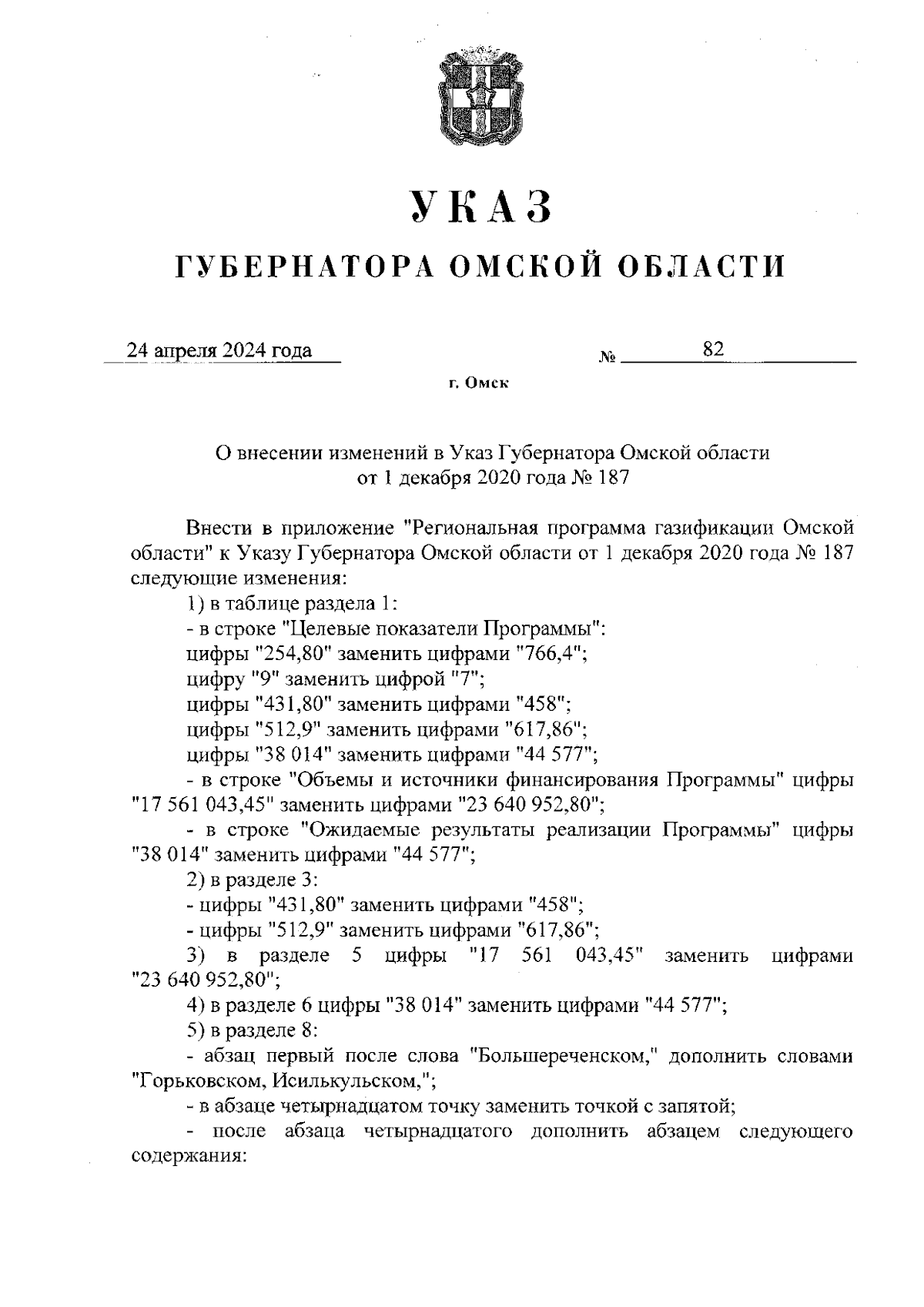 УКАЗ

ГУБЕРНАТОРА ОМСКОЙ ОБЛАСТИ

24 апреля 2024 года № 82

г. Омск

О внесении изменений в Указ Губернатора Омской области от 1 декабря 2020 года № 187

Внести в приложение "Региональная программа газификации Омской области" к Указу Губернатора Омской области от 1 декабря 2020 года № 187 следующие изменения:

1) в таблице раздела 1:

- в строке "Целевые показатели Программы":

цифры "254,80" заменить цифрами "766,4";

цифру "9" заменить цифрой "7";

цифры "431,80" заменить цифрами "458";

цифры "512,9" заменить цифрами "617,86";

цифры "38 014" заменить цифрами "44 577";

- в строке "Объемы и источники финансирования Программы" цифры "17 561 043,45" заменить цифрами "23 640 952,80";

- в строке "Ожидаемые результаты реализации Программы" цифры "38 014" заменить цифрами "44 577";

2) в разделе 3:

- цифры "431,80" заменить цифрами "458";

- цифры "512,9" заменить цифрами "617,86";

3) в разделе 5 цифры "17 561 043,45" заменить цифрами "23 640 952,80";

4) в разделе 6 цифры "38 014" заменить цифрами "44 577";

5) в разделе 8:

- абзац первый после слова "Большереченском," дополнить словами "Горьковском, Исилькульском,";

- в абзаце четырнадцатом точку заменить точкой с запятой;

- после абзаца четырнадцатого дополнить абзацем следующего содержания: